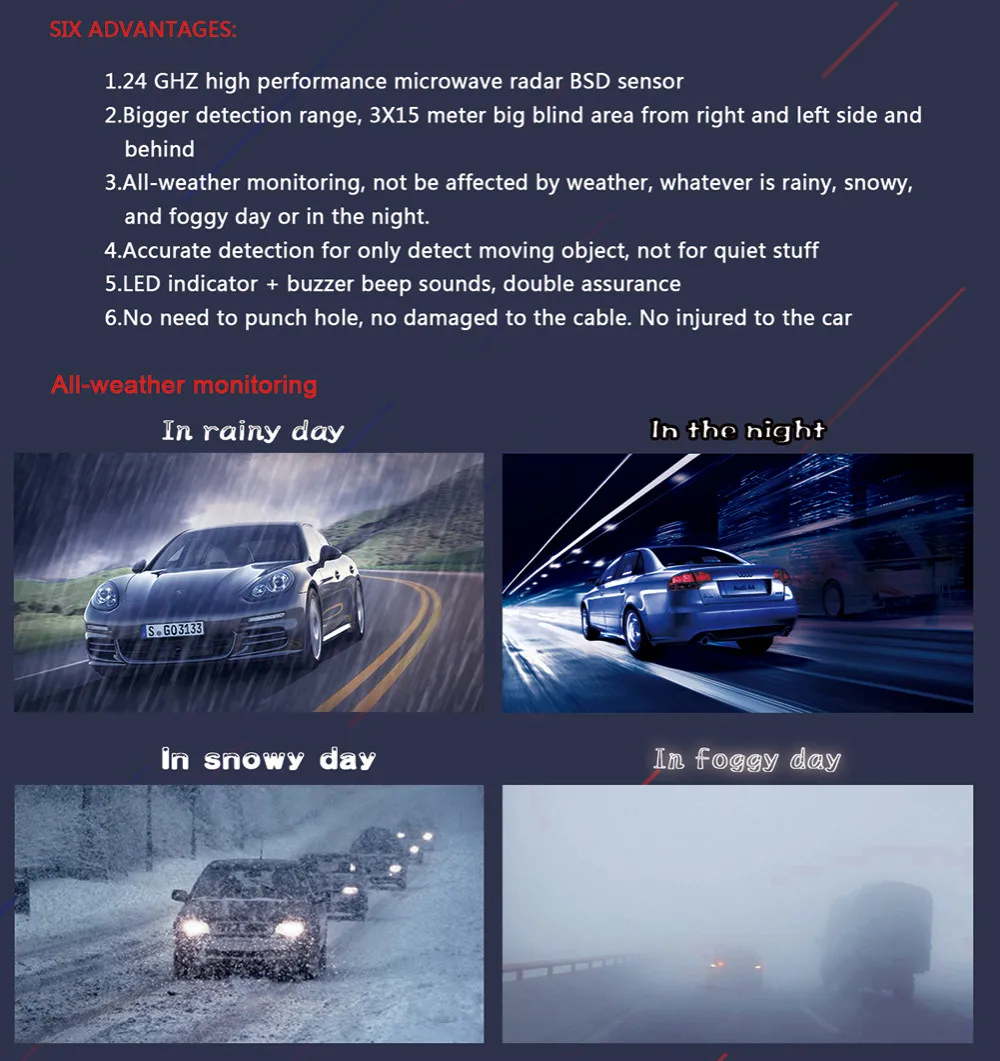 SIX ADVANTAGES:

1.24 GHZ high performance microwave radar BSD sensor
2.Bigger detection range, 3X15 meter big blind area from right and left side and behind
3.All-weather monitoring, not be affected by weather, whatever is rainy, snowy, and foggy day or in the night.
4.Accurate detection for only detect moving object, not for quiet stuff
5.LED indicator + buzzer beep sounds, double assurance
6.No need to punch hole, no damaged to the cable. No injured to the car

All-weather monitoring

In rainy day

S GO3133

In the night

In snowy day

In foggy day